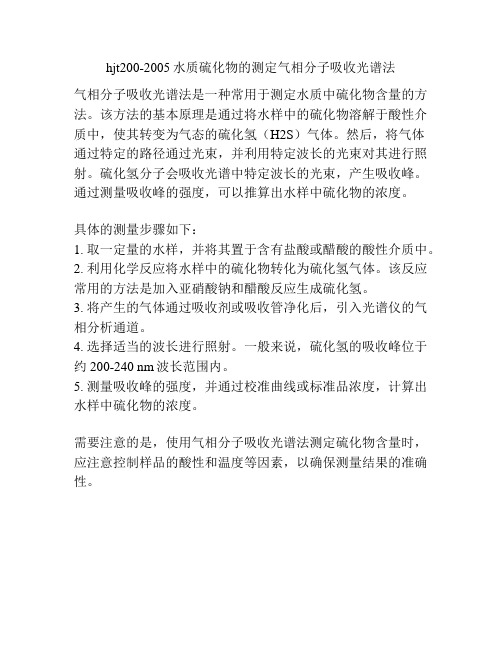 hjt200-2005 水质硫化物的测定气相分子吸收光谱法

气相分子吸收光谱法是一种常用于测定水质中硫化物含量的方法。该方法的基本原理是通过将水样中的硫化物溶解于酸性介质中，使其转变为气态的硫化氢（H2S）气体。然后，将气体通过特定的路径通过光束，并利用特定波长的光束对其进行照射。硫化氢分子会吸收光谱中特定波长的光束，产生吸收峰。通过测量吸收峰的强度，可以推算出水样中硫化物的浓度。

具体的测量步骤如下：
1. 取一定量的水样，并将其置于含有盐酸或醋酸的酸性介质中。
2. 利用化学反应将水样中的硫化物转化为硫化氢气体。该反应常用的方法是加入亚硝酸钠和醋酸反应生成硫化氢。
3. 将产生的气体通过吸收剂或吸收管净化后，引入光谱仪的气相分析通道。
4. 选择适当的波长进行照射。一般来说，硫化氢的吸收峰位于约 200-240 nm 波长范围内。
5. 测量吸收峰的强度，并通过校准曲线或标准品浓度，计算出水样中硫化物的浓度。

需要注意的是，使用气相分子吸收光谱法测定硫化物含量时，应注意控制样品的酸性和温度等因素，以确保测量结果的准确性。